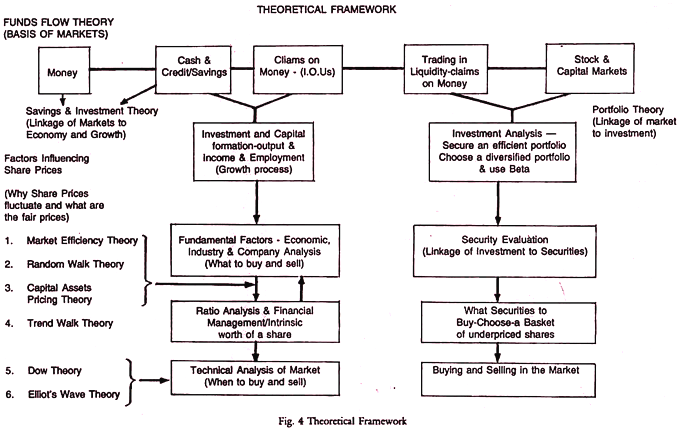 THEORETICAL FRAMEWORK

FUNDS FLOW THEORY
(BASIS OF MARKETS)

Money

Cash & Credit/Savings

Cliams on Money - (I.O.Us)

Trading in Liquidity-claims on Money

Stock & Capital Markets

Savings & Investment Theory (Linkage of Markets to Economy and Growth)

Portfolio Theory (Linkage of market to investment)

Investment and Capital formation-output & Income & Employment (Growth process)

Investment Analysis — Secure an efficient portfolio Choose a diversified portfolio & use Beta

Factors Influencing Share Prices

(Why Share Prices fluctuate and what are the fair prices)

1. Market Efficiency Theory

2. Random Walk Theory

3. Capital Assets Pricing Theory

4. Trend Walk Theory

5. Dow Theory

6. Elliot's Wave Theory

Fundamental Factors - Economic, Industry & Company Analysis (What to buy and sell)

Ratio Analysis & Financial Management/Intrinsic worth of a share

Technical Analysis of Market (When to buy and sell)

Security Evaluation (Linkage of Investment to Securities)

What Securities to Buy-Choose-a Basket of underpriced shares

Buying and Selling in the Market

Fig. 4 Theoretical Framework